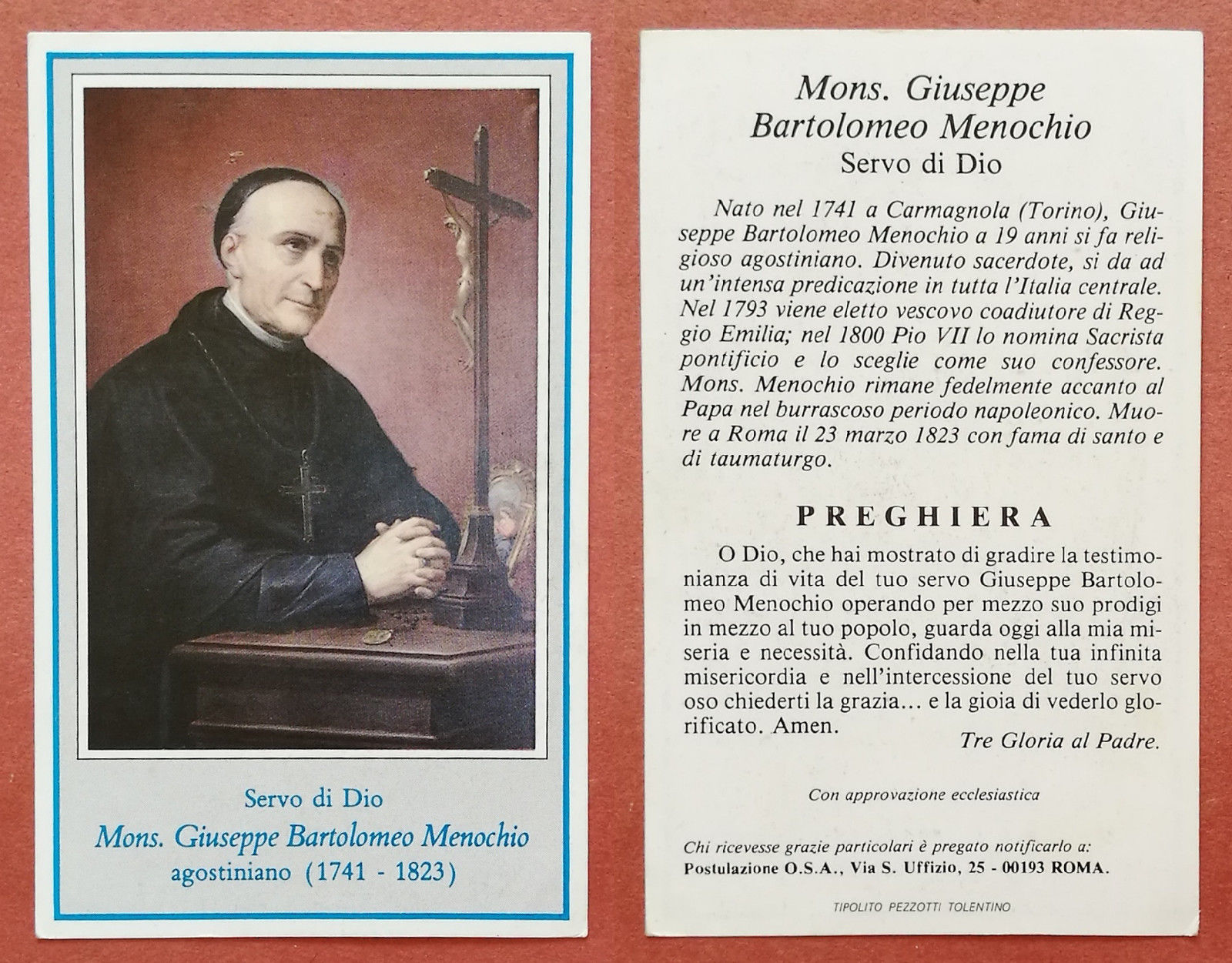 Servo di Dio
Mons. Giuseppe Bartolomeo Menochio
agostiniano (1741 - 1823)

Mons. Giuseppe Bartolomeo Menochio
Servo di Dio

Nato nel 1741 a Carmagnola (Torino), Giuseppe Bartolomeo Menochio a 19 anni si fa religioso agostiniano. Divenuto sacerdote, si da ad un'intensa predicazione in tutta l'Italia centrale. Nel 1793 viene eletto vescovo coadiutore di Reggio Emilia; nel 1800 Pio VII lo nomina Sacrista pontificio e lo sceglie come suo confessore. Mons. Menochio rimane fedelmente accanto al Papa nel burrascoso periodo napoleonico. Muore a Roma il 23 marzo 1823 con fama di santo e di taumaturgo.

PREGHIERA

O Dio, che hai mostrato di gradire la testimonianza di vita del tuo servo Giuseppe Bartolomeo Menochio operando per mezzo suo prodigi in mezzo al tuo popolo, guarda oggi alla mia miseria e necessità. Confidando nella tua infinita misericordia e nell'intercessione del tuo servo oso chiederti la grazia... e la gioia di vederlo glorificato. Amen.

Tre Gloria al Padre.

Con approvazione ecclesiastica

Chi ricevesse grazie particolari è pregato notificarlo a:
Postulazione O.S.A., Via S. Uffizio, 25 - 00193 ROMA.

TIPOLITO PEZZOTTI TOLENTINO